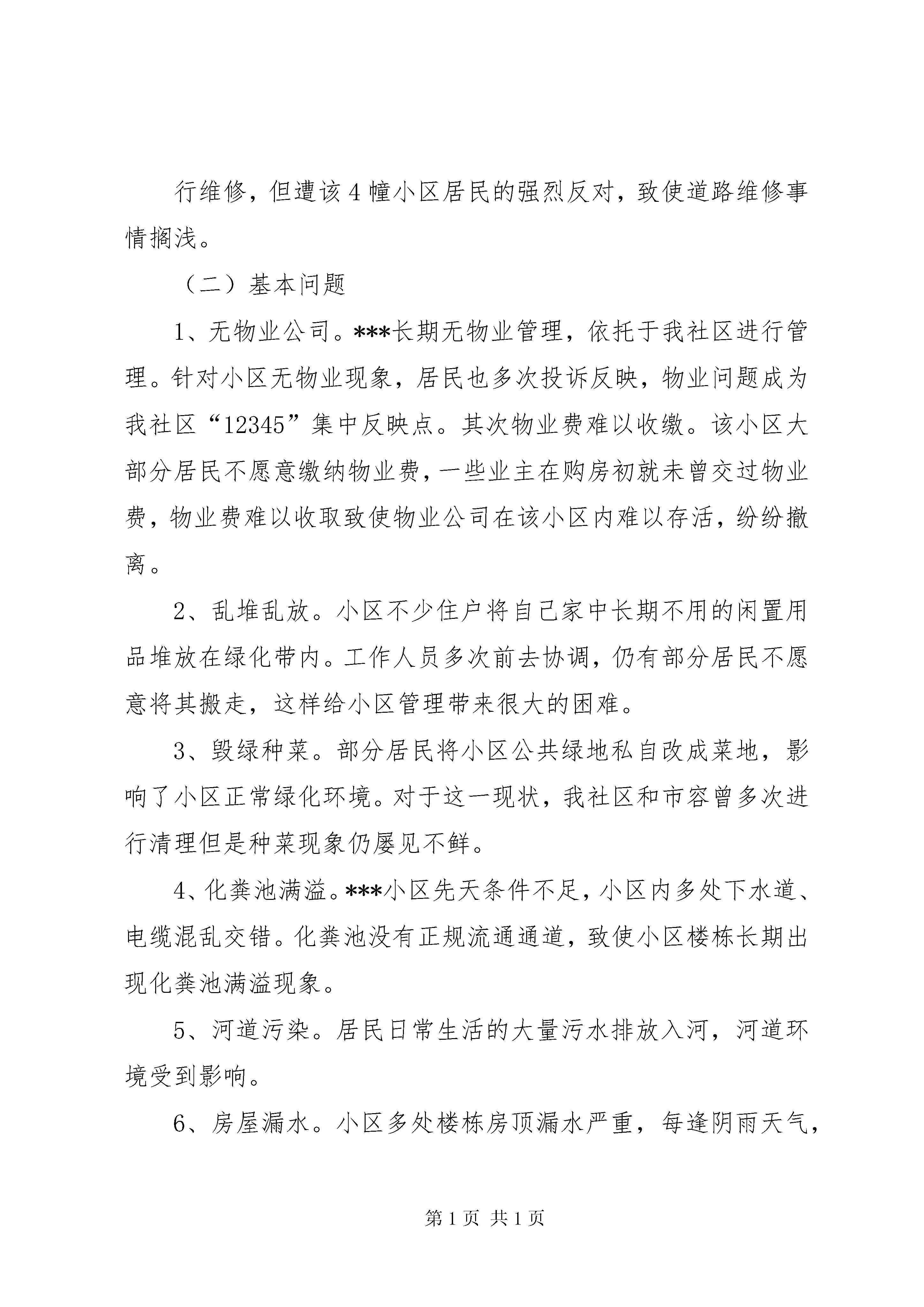 行维修，但遭该4幢小区居民的强烈反对，致使道路维修事情搁浅。

（二）基本问题

1、无物业公司。***长期无物业管理，依托于我社区进行管理。针对小区无物业现象，居民也多次投诉反映，物业问题成为我社区“12345”集中反映点。其次物业费难以收缴。该小区大部分居民不愿意缴纳物业费，一些业主在购房初就未曾交过物业费，物业费难以收取致使物业公司在该小区内难以存活，纷纷撤离。

2、乱堆乱放。小区不少住户将自己家中长期不用的闲置用品堆放在绿化带内。工作人员多次前去协调，仍有部分居民不愿意将其搬走，这样给小区管理带来很大的困难。

3、毁绿种菜。部分居民将小区公共绿地私自改成菜地，影响了小区正常绿化环境。对于这一现状，我社区和市容曾多次进行清理但是种菜现象仍屡见不鲜。

4、化粪池满溢。***小区先天条件不足，小区内多处下水道、电缆混乱交错。化粪池没有正规流通通道，致使小区楼栋长期出现化粪池满溢现象。

5、河道污染。居民日常生活的大量污水排放入河，河道环境受到影响。

6、房屋漏水。小区多处楼栋房顶漏水严重，每逢阴雨天气，

第1页 共1页